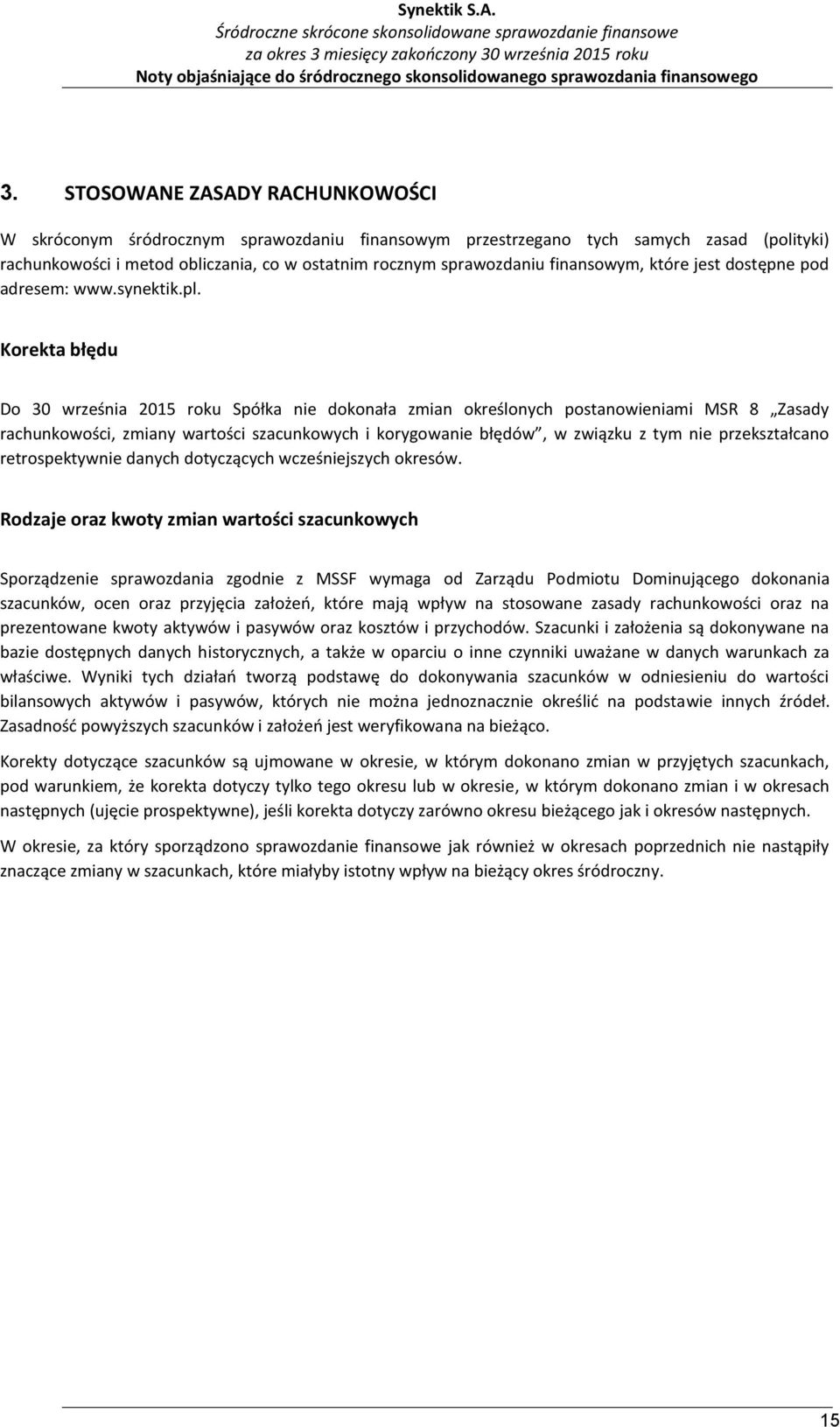 Synektik S.A.
Śródroczne skrócone skonsolidowane sprawozdanie finansowe
za okres 3 miesięcy zakończony 30 września 2015 roku
Noty objaśniające do śródrocznego skonsolidowanego sprawozdania finansowego

3. STOSOWANE ZASADY RACHUNKOWOŚCI

W skróconym śródrocznym sprawozdaniu finansowym przestrzegano tych samych zasad (polityki) rachunkowości i metod obliczania, co w ostatnim rocznym sprawozdaniu finansowym, które jest dostępne pod adresem: www.synektik.pl.

Korekta błędu

Do 30 września 2015 roku Spółka nie dokonała zmian określonych postanowieniami MSR 8 „Zasady rachunkowości, zmiany wartości szacunkowych i korygowanie błędów", w związku z tym nie przekształcano retrospektywnie danych dotyczących wcześniejszych okresów.

Rodzaje oraz kwoty zmian wartości szacunkowych

Sporządzenie sprawozdania zgodnie z MSSF wymaga od Zarządu Podmiotu Dominującego dokonania szacunków, ocen oraz przyjęcia założeń, które mają wpływ na stosowane zasady rachunkowości oraz na prezentowane kwoty aktywów i pasywów oraz kosztów i przychodów. Szacunki i założenia są dokonywane na bazie dostępnych danych historycznych, a także w oparciu o inne czynniki uważane w danych warunkach za właściwe. Wyniki tych działań tworzą podstawę do dokonywania szacunków w odniesieniu do wartości bilansowych aktywów i pasywów, których nie można jednoznacznie określić na podstawie innych źródeł. Zasadność powyższych szacunków i założeń jest weryfikowana na bieżąco.

Korekty dotyczące szacunków są ujmowane w okresie, w którym dokonano zmian w przyjętych szacunkach, pod warunkiem, że korekta dotyczy tylko tego okresu lub w okresie, w którym dokonano zmian i w okresach następnych (ujęcie prospektywne), jeśli korekta dotyczy zarówno okresu bieżącego jak i okresów następnych.

W okresie, za który sporządzono sprawozdanie finansowe jak również w okresach poprzednich nie nastąpiły znaczące zmiany w szacunkach, które miałyby istotny wpływ na bieżący okres śródroczny.

15